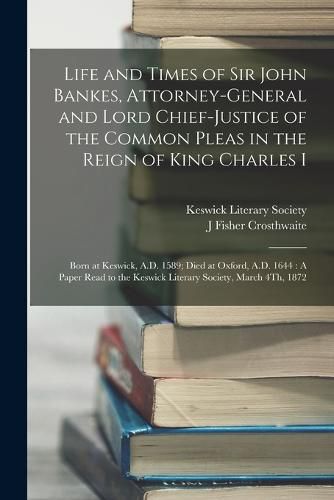 Life and Times of Sir John Bankes, Attorney-General and Lord Chief-Justice of the Common Pleas in the Reign of King Charles I

Keswick Literary Society
J Fisher Crosthwaite

Born at Keswick, A.D. 1589; Died at Oxford, A.D. 1644 : A Paper Read to the Keswick Literary Society, March 4Th, 1872